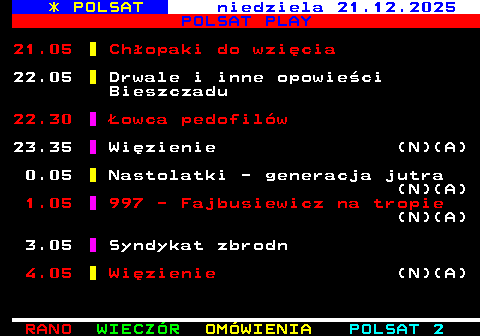 * POLSAT niedziela 21.12.2025
POLSAT PLAY

21.05 Chłopaki do wzięcia

22.05 Drwale i inne opowieści Bieszczadu

22.30 Łowca pedofilów

23.35 Więzienie (N)(A)

0.05 Nastolatki - generacja jutra (N)(A)

1.05 997 - Fajbusiewicz na tropie (N)(A)

3.05 Syndykat zbrodn

4.05 Więzienie (N)(A)

RANO WIECZÓR OMÓWIENIA POLSAT 2